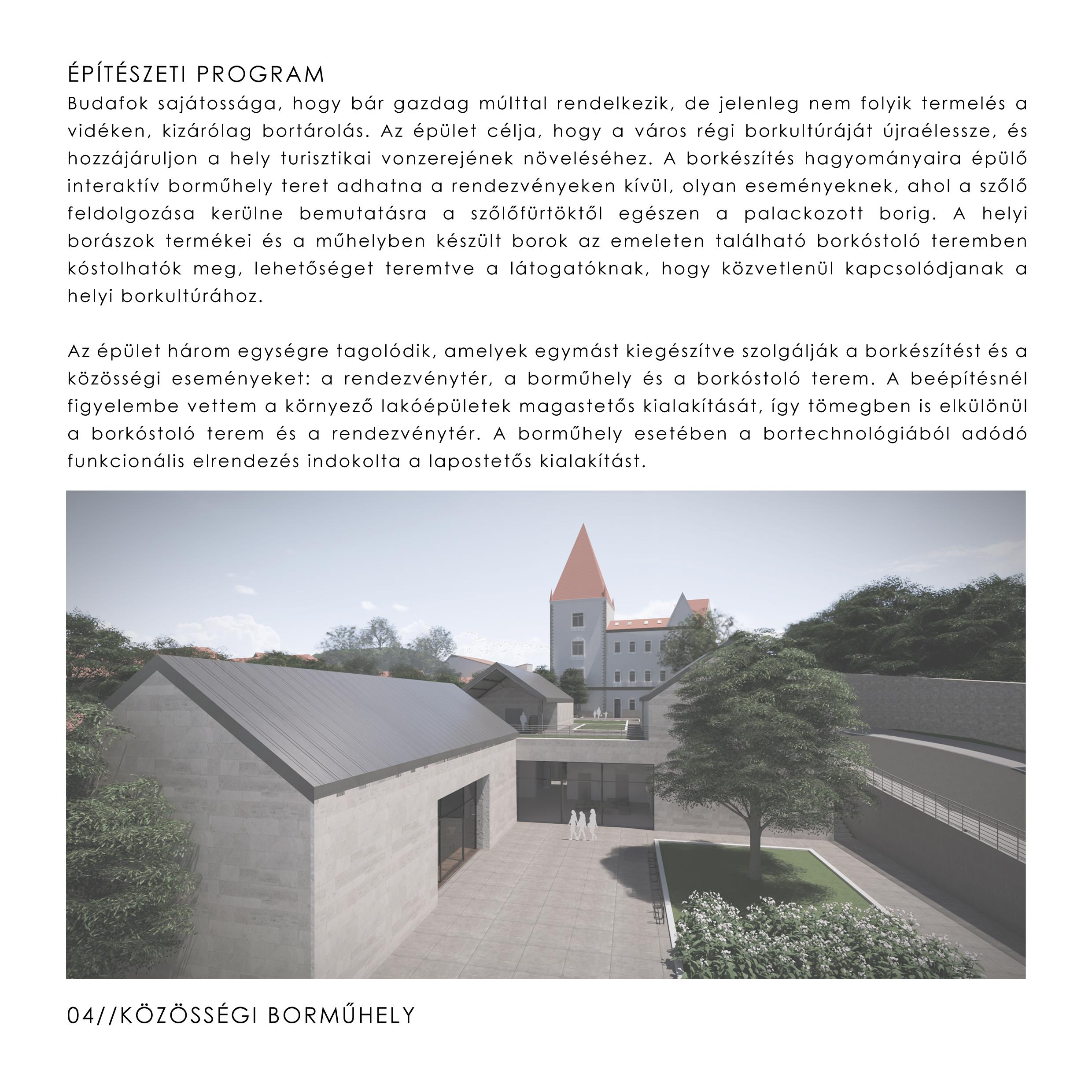 ÉPÍTÉSZETI PROGRAM

Budafok sajátossága, hogy bár gazdag múlttal rendelkezik, de jelenleg nem folyik termelés a vidéken, kizárólag bortárolás. Az épület célja, hogy a város régi borkultúráját újraélessze, és hozzájáruljon a hely turisztikai vonzerejének növeléséhez. A borkészítés hagyományaira épülő interaktív borműhely teret adhatna a rendezvényeken kívül, olyan eseményeknek, ahol a szőlő feldolgozása kerülne bemutatásra a szőlőfürtöktől egészen a palackozott borig. A helyi borászok termékei és a műhelyben készült borok az emeleten található borkóstoló teremben kóstolhatók meg, lehetőséget teremtve a látogatóknak, hogy közvetlenül kapcsolódjanak a helyi borkultúrához.

Az épület három egységre tagolódik, amelyek egymást kiegészítve szolgálják a borkészítést és a közösségi eseményeket: a rendezvénytér, a borműhely és a borkóstoló terem. A beépítésnél figyelembe vettem a környező lakóépületek magastetős kialakítását, így tömegben is elkülönül a borkóstoló terem és a rendezvénytér. A borműhely esetében a bortechnológiából adódó funkcionális elrendezés indokolta a lapostetős kialakítást.

04//KÖZÖSSÉGI BORMŰHELY